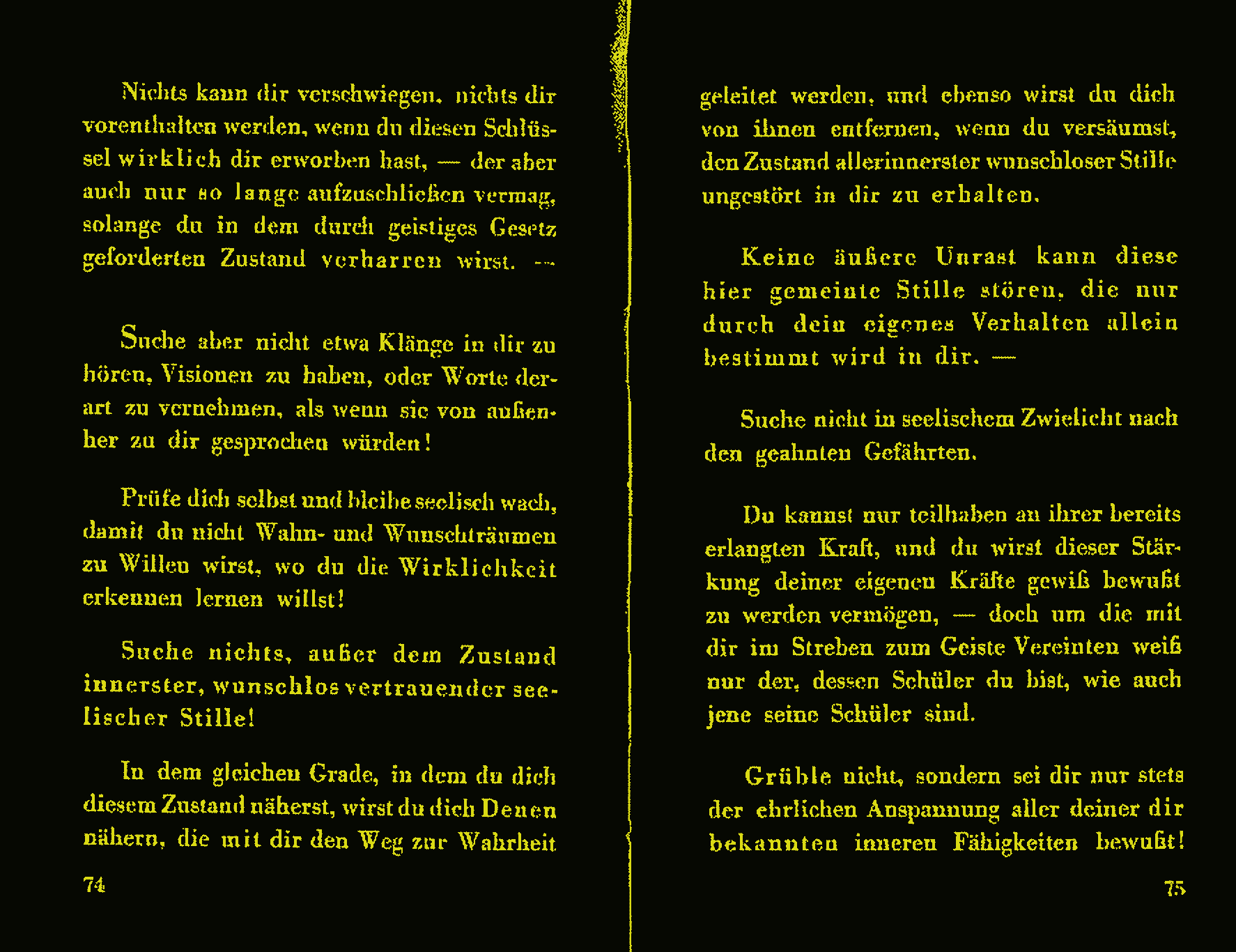 Nichts kann dir verschwiegen, nichts dir vorenthalten werden, wenn du diesen Schlüssel wirklich dir erworben hast, — der aber auch nur so lange aufzuschließen vermag, solange du in dem durch geistiges Gesetz geforderten Zustand verharren wirst. —

Suche aber nicht etwa Klänge in dir zu hören, Visionen zu haben, oder Worte derart zu vernehmen, als wenn sie von außenher zu dir gesprochen würden!

Prüfe dich selbst und bleibe seelisch wach, damit du nicht Wahn- und Wunschträumen zu Willen wirst, wo du die Wirklichkeit erkennen lernen willst!

Suche nichts, außer dem Zustand innerster, wunschlos vertrauender seelischer Stille!

In dem gleichen Grade, in dem du dich diesem Zustand näherst, wirst du dich Denen nähern, die mit dir den Weg zur Wahrheit

74

geleitet werden, und ebenso wirst du dich von ihnen entfernen, wenn du versäumst, den Zustand allerinnerster wunschloser Stille ungestört in dir zu erhalten.

Keine äußere Unrast kann diese hier gemeinte Stille stören, die nur durch dein eigenes Verhalten allein bestimmt wird in dir. —

Suche nicht in seelischem Zwielicht nach den geahnten Gefährten.

Du kannst nur teilhaben an ihrer bereits erlangten Kraft, und du wirst dieser Stärkung deiner eigenen Kräfte gewiß bewußt zu werden vermögen, — doch um die mit dir im Streben zum Geiste Vereinten weiß nur der, dessen Schüler du bist, wie auch jene seine Schüler sind.

Grüble nicht, sondern sei dir nur stets der ehrlichen Anspannung aller deiner dir bekannten inneren Fähigkeiten bewußt!

75